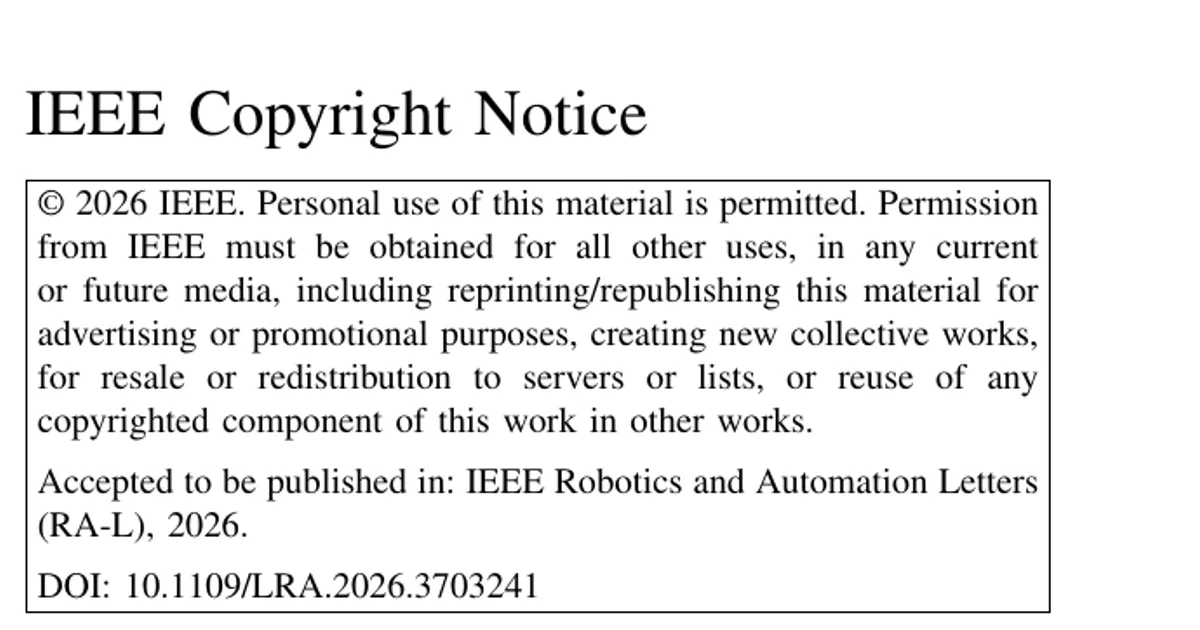 IEEE Copyright Notice

© 2026 IEEE. Personal use of this material is permitted. Permission from IEEE must be obtained for all other uses, in any current or future media, including reprinting/republishing this material for advertising or promotional purposes, creating new collective works, for resale or redistribution to servers or lists, or reuse of any copyrighted component of this work in other works.

Accepted to be published in: IEEE Robotics and Automation Letters (RA-L), 2026.

DOI: 10.1109/LRA.2026.3703241